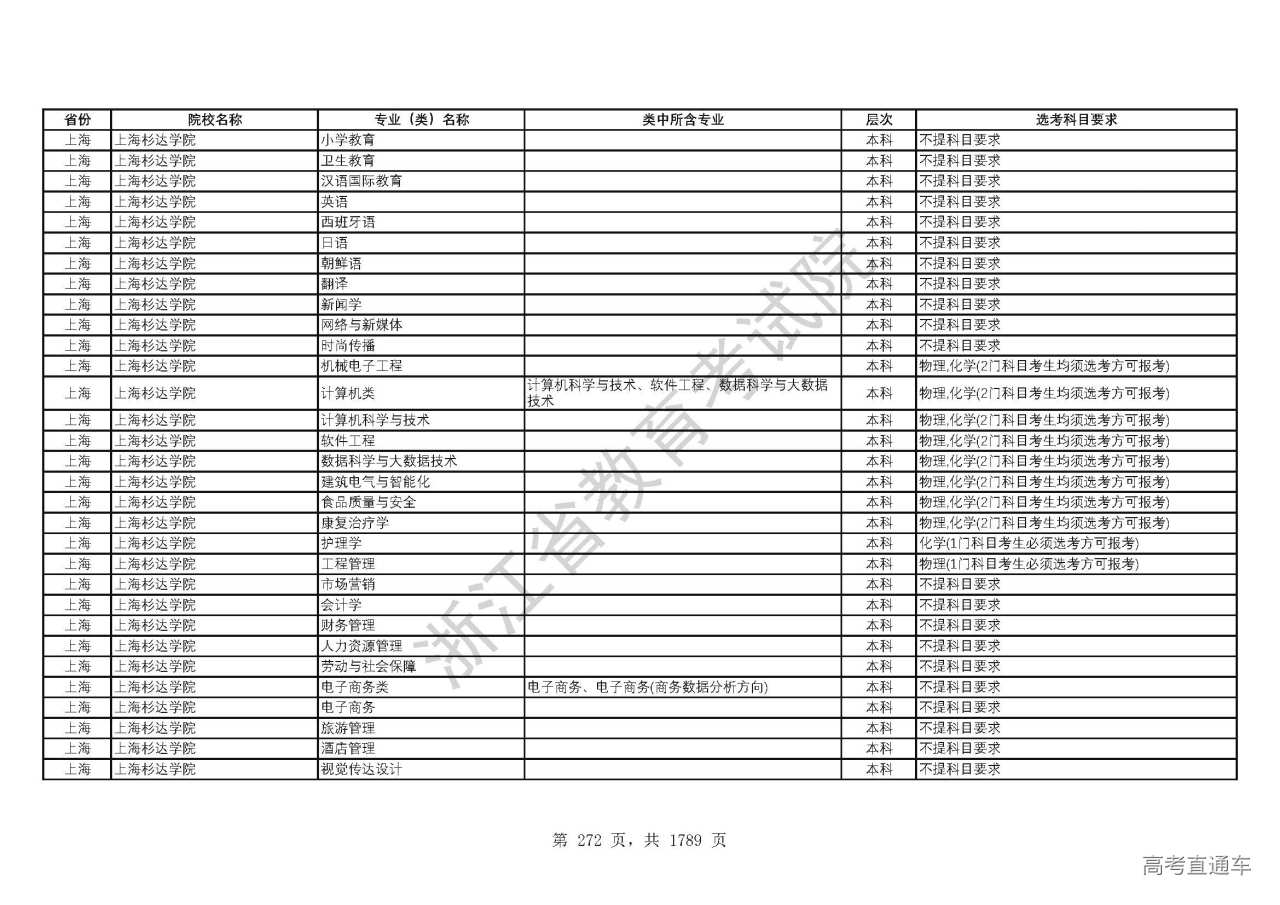 | 省份 | 院校名称 | 专业（类）名称 | 类中所含专业 | 层次 | 选考科目要求 |
|---|---|---|---|---|---|
| 上海 | 上海杉达学院 | 小学教育 | | 本科 | 不提科目要求 |
| 上海 | 上海杉达学院 | 卫生教育 | | 本科 | 不提科目要求 |
| 上海 | 上海杉达学院 | 汉语国际教育 | | 本科 | 不提科目要求 |
| 上海 | 上海杉达学院 | 英语 | | 本科 | 不提科目要求 |
| 上海 | 上海杉达学院 | 西班牙语 | | 本科 | 不提科目要求 |
| 上海 | 上海杉达学院 | 日语 | | 本科 | 不提科目要求 |
| 上海 | 上海杉达学院 | 朝鲜语 | | 本科 | 不提科目要求 |
| 上海 | 上海杉达学院 | 翻译 | | 本科 | 不提科目要求 |
| 上海 | 上海杉达学院 | 新闻学 | | 本科 | 不提科目要求 |
| 上海 | 上海杉达学院 | 网络与新媒体 | | 本科 | 不提科目要求 |
| 上海 | 上海杉达学院 | 时尚传播 | | 本科 | 不提科目要求 |
| 上海 | 上海杉达学院 | 机械电子工程 | | 本科 | 物理,化学(2门科目考生均须选考方可报考) |
| 上海 | 上海杉达学院 | 计算机类 | 计算机科学与技术、软件工程、数据科学与大数据技术 | 本科 | 物理,化学(2门科目考生均须选考方可报考) |
| 上海 | 上海杉达学院 | 计算机科学与技术 | | 本科 | 物理,化学(2门科目考生均须选考方可报考) |
| 上海 | 上海杉达学院 | 软件工程 | | 本科 | 物理,化学(2门科目考生均须选考方可报考) |
| 上海 | 上海杉达学院 | 数据科学与大数据技术 | | 本科 | 物理,化学(2门科目考生均须选考方可报考) |
| 上海 | 上海杉达学院 | 建筑电气与智能化 | | 本科 | 物理,化学(2门科目考生均须选考方可报考) |
| 上海 | 上海杉达学院 | 食品质量与安全 | | 本科 | 物理,化学(2门科目考生均须选考方可报考) |
| 上海 | 上海杉达学院 | 康复治疗学 | | 本科 | 物理,化学(2门科目考生均须选考方可报考) |
| 上海 | 上海杉达学院 | 护理学 | | 本科 | 化学(1门科目考生必须选考方可报考) |
| 上海 | 上海杉达学院 | 工程管理 | | 本科 | 物理(1门科目考生必须选考方可报考) |
| 上海 | 上海杉达学院 | 市场营销 | | 本科 | 不提科目要求 |
| 上海 | 上海杉达学院 | 会计学 | | 本科 | 不提科目要求 |
| 上海 | 上海杉达学院 | 财务管理 | | 本科 | 不提科目要求 |
| 上海 | 上海杉达学院 | 人力资源管理 | | 本科 | 不提科目要求 |
| 上海 | 上海杉达学院 | 劳动与社会保障 | | 本科 | 不提科目要求 |
| 上海 | 上海杉达学院 | 电子商务类 | 电子商务、电子商务(商务数据分析方向) | 本科 | 不提科目要求 |
| 上海 | 上海杉达学院 | 电子商务 | | 本科 | 不提科目要求 |
| 上海 | 上海杉达学院 | 旅游管理 | | 本科 | 不提科目要求 |
| 上海 | 上海杉达学院 | 酒店管理 | | 本科 | 不提科目要求 |
| 上海 | 上海杉达学院 | 视觉传达设计 | | 本科 | 不提科目要求 |

浙江省教育考试院

第 272 页，共 1789 页

高考直通车